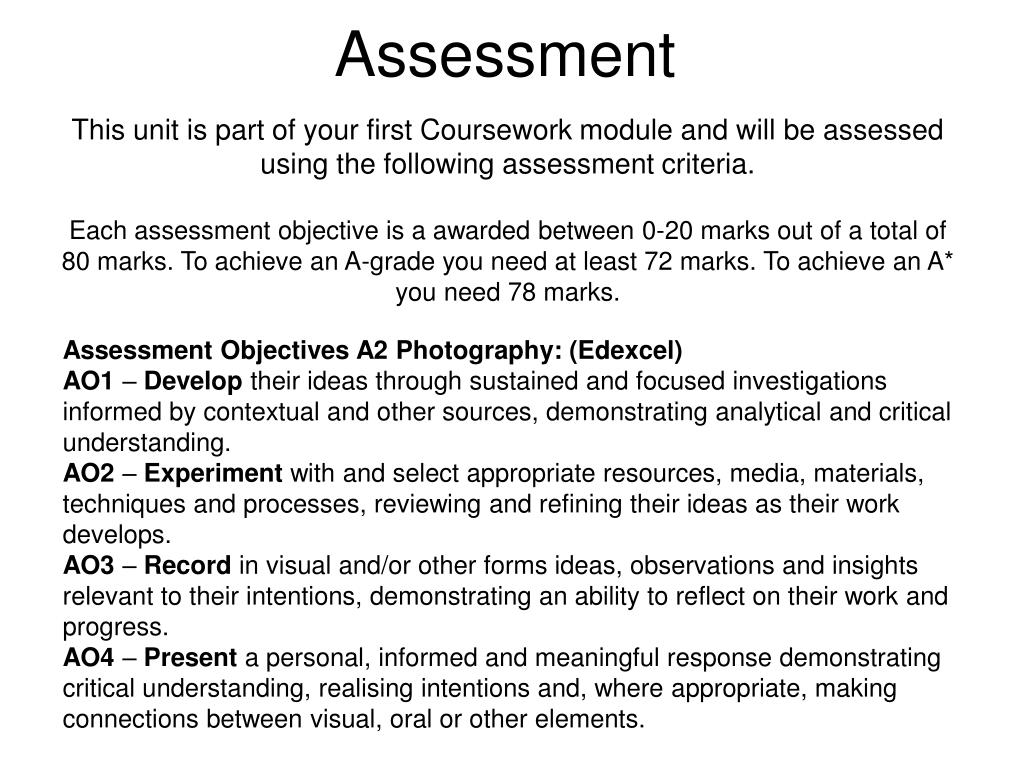 Assessment

This unit is part of your first Coursework module and will be assessed using the following assessment criteria.

Each assessment objective is a awarded between 0-20 marks out of a total of 80 marks. To achieve an A-grade you need at least 72 marks. To achieve an A* you need 78 marks.

Assessment Objectives A2 Photography: (Edexcel)
AO1 – Develop their ideas through sustained and focused investigations informed by contextual and other sources, demonstrating analytical and critical understanding.
AO2 – Experiment with and select appropriate resources, media, materials, techniques and processes, reviewing and refining their ideas as their work develops.
AO3 – Record in visual and/or other forms ideas, observations and insights relevant to their intentions, demonstrating an ability to reflect on their work and progress.
AO4 – Present a personal, informed and meaningful response demonstrating critical understanding, realising intentions and, where appropriate, making connections between visual, oral or other elements.